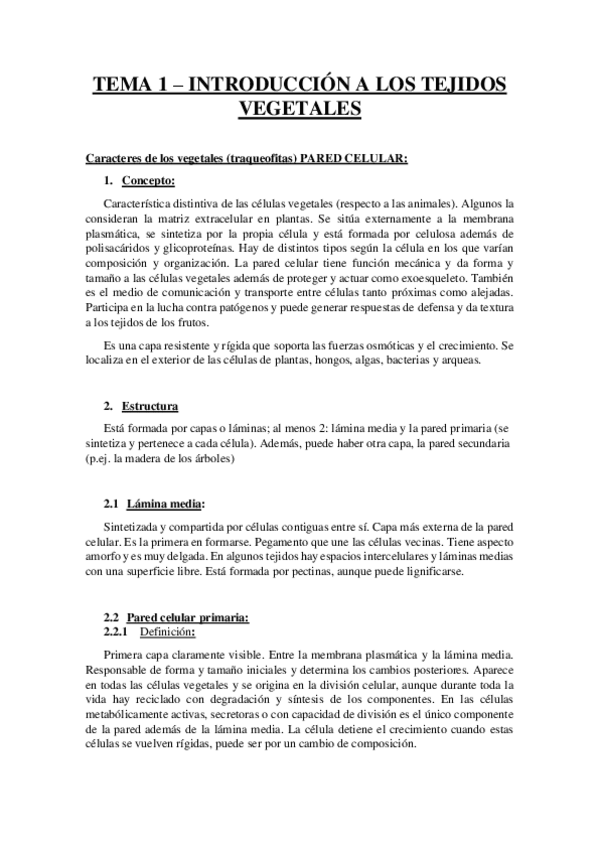 TEMA 1 – INTRODUCCIÓN A LOS TEJIDOS VEGETALES

Caracteres de los vegetales (traqueofitas) PARED CELULAR:

1. Concepto:

Característica distintiva de las células vegetales (respecto a las animales). Algunos la consideran la matriz extracelular en plantas. Se sitúa externamente a la membrana plasmática, se sintetiza por la propia célula y está formada por celulosa además de polisacáridos y glicoproteínas. Hay de distintos tipos según la célula en los que varían composición y organización. La pared celular tiene función mecánica y da forma y tamaño a las células vegetales además de proteger y actuar como exoesqueleto. También es el medio de comunicación y transporte entre células tanto próximas como alejadas. Participa en la lucha contra patógenos y puede generar respuestas de defensa y da textura a los tejidos de los frutos.

Es una capa resistente y rígida que soporta las fuerzas osmóticas y el crecimiento. Se localiza en el exterior de las células de plantas, hongos, algas, bacterias y arqueas.

2. Estructura

Está formada por capas o láminas; al menos 2: lámina media y la pared primaria (se sintetiza y pertenece a cada célula). Además, puede haber otra capa, la pared secundaria (p.ej. la madera de los árboles)

2.1 Lámina media:

Sintetizada y compartida por células contiguas entre sí. Capa más externa de la pared celular. Es la primera en formarse. Pegamento que une las células vecinas. Tiene aspecto amorfo y es muy delgada. En algunos tejidos hay espacios intercelulares y láminas medias con una superficie libre. Está formada por pectinas, aunque puede lignificarse.

2.2 Pared celular primaria:
2.2.1 Definición:

Primera capa claramente visible. Entre la membrana plasmática y la lámina media. Responsable de forma y tamaño iniciales y determina los cambios posteriores. Aparece en todas las células vegetales y se origina en la división celular, aunque durante toda la vida hay reciclado con degradación y síntesis de los componentes. En las células metabólicamente activas, secretoras o con capacidad de división es el único componente de la pared además de la lámina media. La célula detiene el crecimiento cuando estas células se vuelven rígidas, puede ser por un cambio de composición.